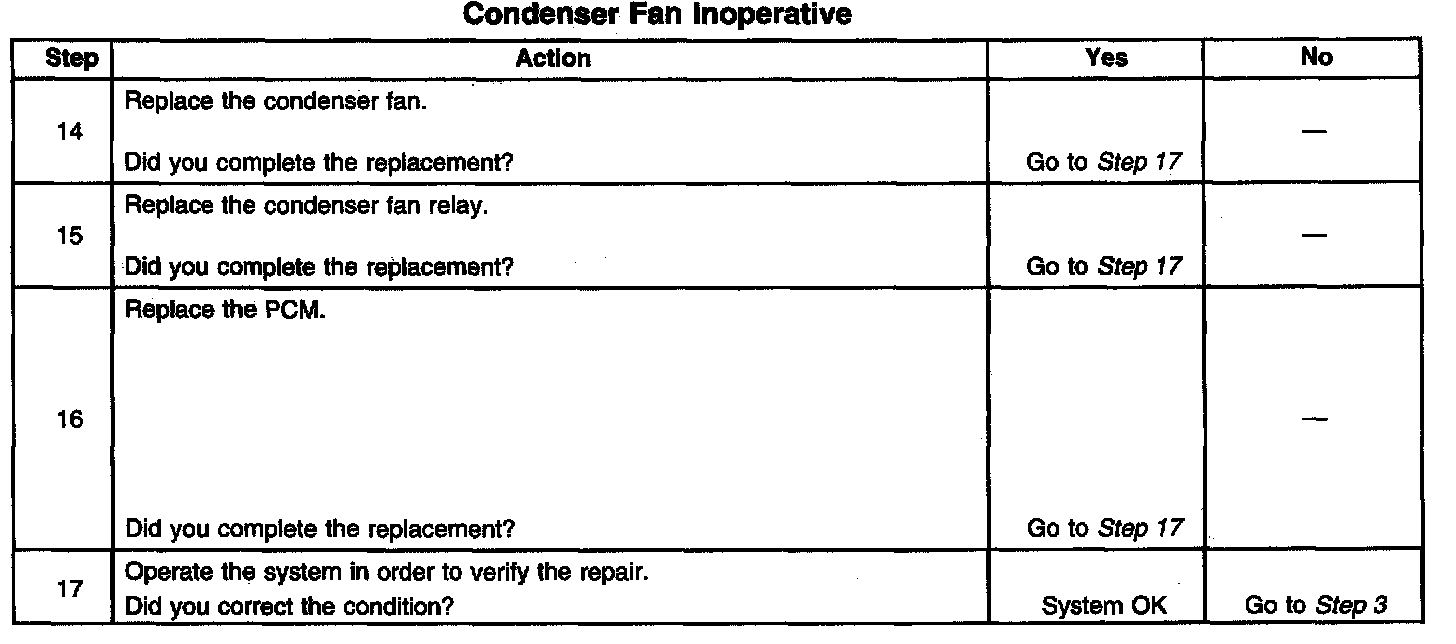 Condenser Fan Inoperative

| Step | Action | Yes | No |
|---|---|---|---|
| 14 | Replace the condenser fan. Did you complete the replacement? | Go to Step 17 | — |
| 15 | Replace the condenser fan relay. Did you complete the replacement? | Go to Step 17 | — |
| 16 | Replace the PCM. Did you complete the replacement? | Go to Step 17 | — |
| 17 | Operate the system in order to verify the repair. Did you correct the condition? | System OK | Go to Step 3 |